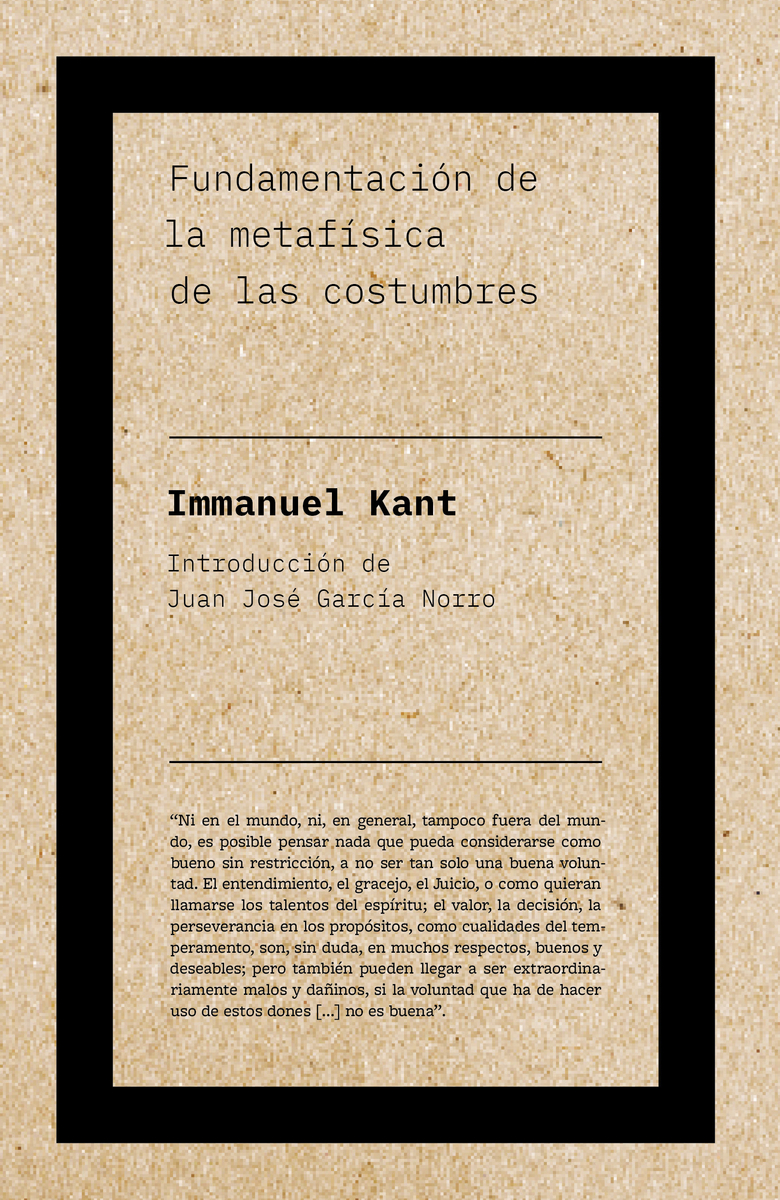 Fundamentación de la metafísica de las costumbres

Immanuel Kant

Introducción de
Juan José García Norro

“Ni en el mundo, ni, en general, tampoco fuera del mundo, es posible pensar nada que pueda considerarse como bueno sin restricción, a no ser tan solo una buena voluntad. El entendimiento, el gracejo, el Juicio, o como quieran llamarse los talentos del espíritu; el valor, la decisión, la perseverancia en los propósitos, como cualidades del temperamento, son, sin duda, en muchos respectos, buenos y deseables; pero también pueden llegar a ser extraordinariamente malos y dañinos, si la voluntad que ha de hacer uso de estos dones [...] no es buena”.